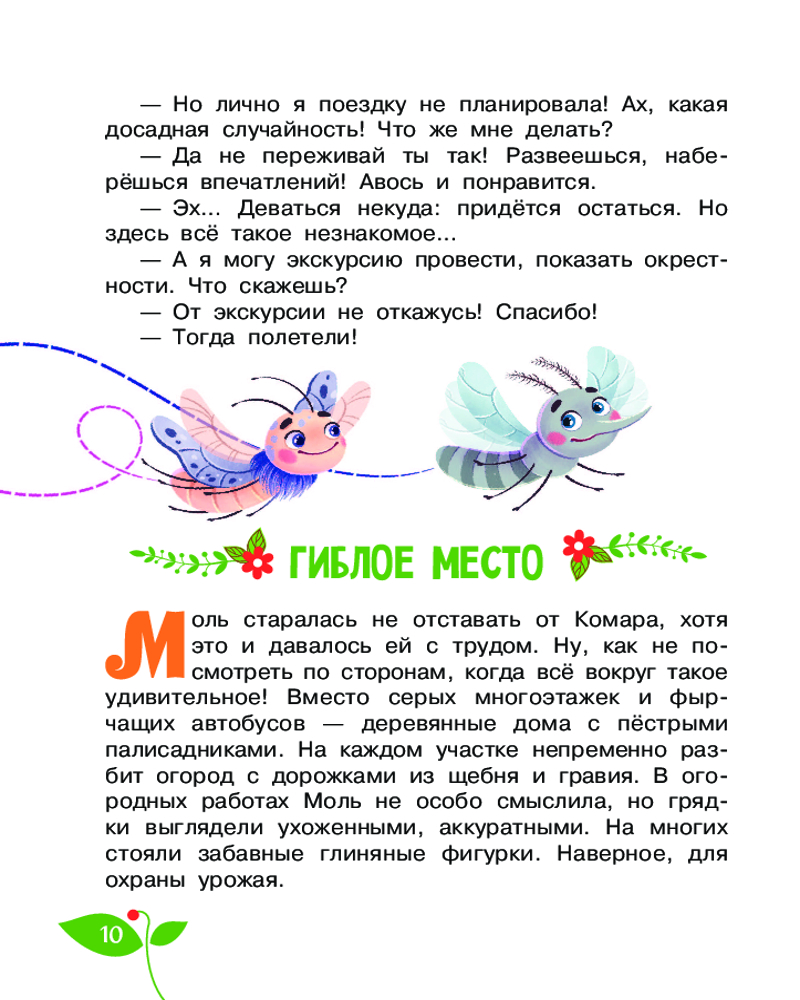 — Но лично я поездку не планировала! Ах, какая досадная случайность! Что же мне делать?

— Да не переживай ты так! Развеешься, наберёшься впечатлений! Авось и понравится.

— Эх... Деваться некуда: придётся остаться. Но здесь всё такое незнакомое...

— А я могу экскурсию провести, показать окрестности. Что скажешь?

— От экскурсии не откажусь! Спасибо!

— Тогда полетели!

ГИБЛОЕ МЕСТО

Моль старалась не отставать от Комара, хотя это и давалось ей с трудом. Ну, как не посмотреть по сторонам, когда всё вокруг такое удивительное! Вместо серых многоэтажек и фырчащих автобусов — деревянные дома с пёстрыми палисадниками. На каждом участке непременно разбит огород с дорожками из щебня и гравия. В огородных работах Моль не особо смыслила, но грядки выглядели ухоженными, аккуратными. На многих стояли забавные глиняные фигурки. Наверное, для охраны урожая.

10